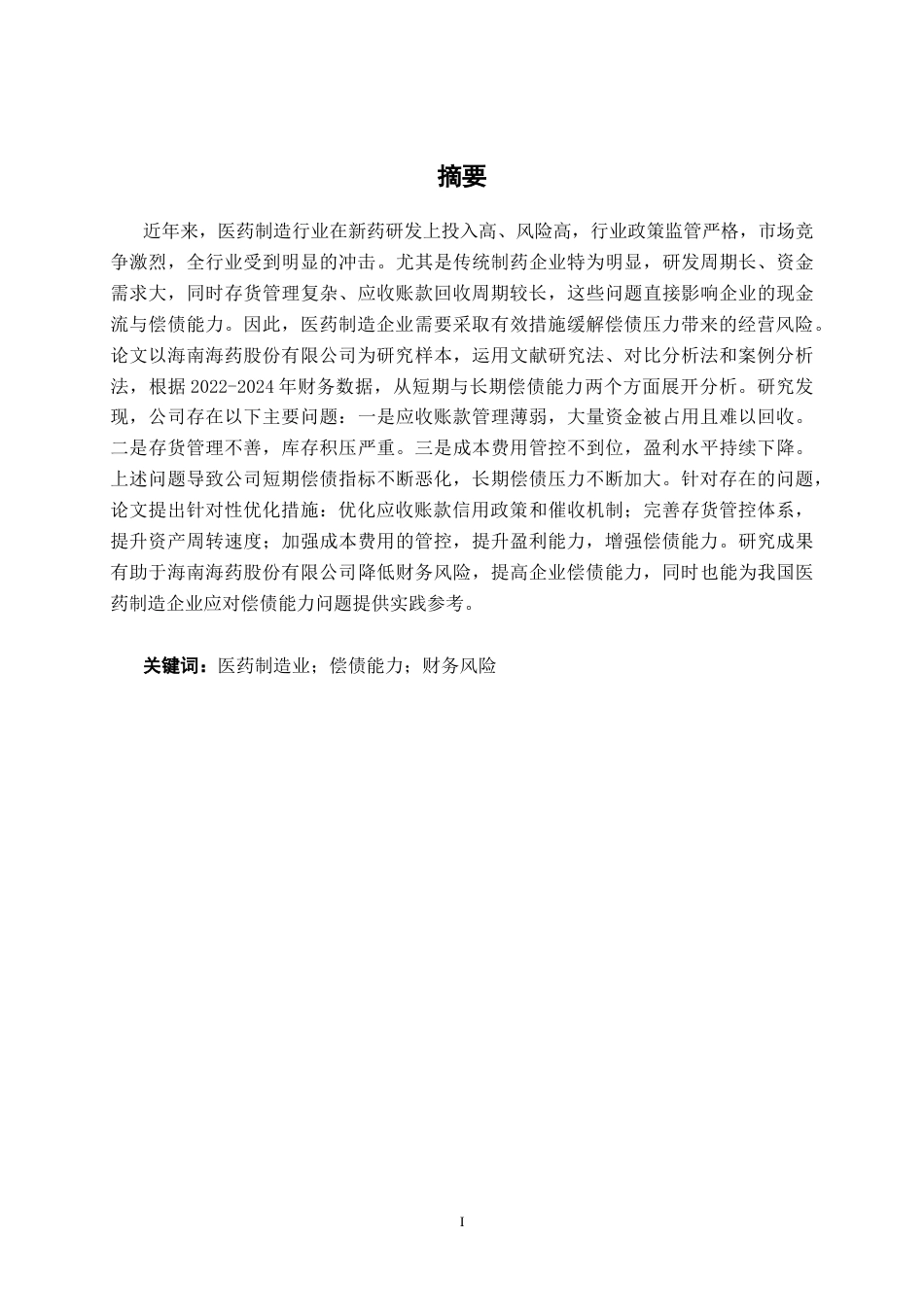 摘要

近年来，医药制造行业在新药研发上投入高、风险高，行业政策监管严格，市场竞争激烈，全行业受到明显的冲击。尤其是传统制药企业特为明显，研发周期长、资金需求大，同时存货管理复杂、应收账款回收周期较长，这些问题直接影响企业的现金流与偿债能力。因此，医药制造企业需要采取有效措施缓解偿债压力带来的经营风险。论文以海南海药股份有限公司为研究样本，运用文献研究法、对比分析法和案例分析法，根据 2022-2024 年财务数据，从短期与长期偿债能力两个方面展开分析。研究发现，公司存在以下主要问题：一是应收账款管理薄弱，大量资金被占用且难以回收。二是存货管理不善，库存积压严重。三是成本费用管控不到位，盈利水平持续下降。上述问题导致公司短期偿债指标不断恶化，长期偿债压力不断加大。针对存在的问题，论文提出针对性优化措施：优化应收账款信用政策和催收机制；完善存货管控体系，提升资产周转速度；加强成本费用的管控，提升盈利能力，增强偿债能力。研究成果有助于海南海药股份有限公司降低财务风险，提高企业偿债能力，同时也能为我国医药制造企业应对偿债能力问题提供实践参考。

关键词：医药制造业；偿债能力；财务风险

I